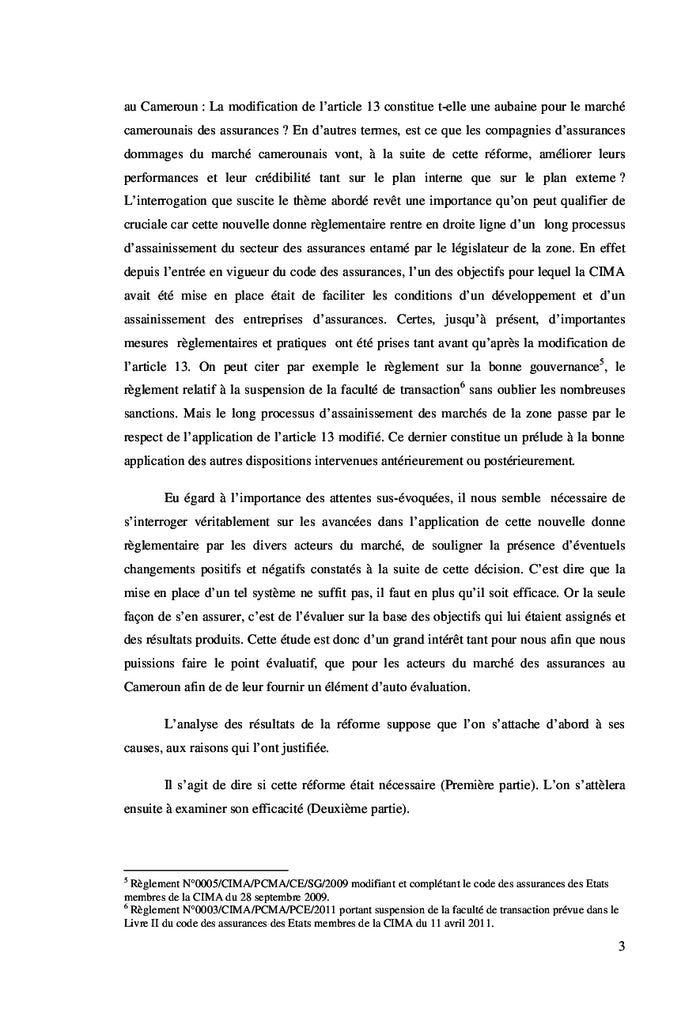 au Cameroun : La modification de l'article 13 constitue t-elle une aubaine pour le marché camerounais des assurances ? En d'autres termes, est ce que les compagnies d'assurances dommages du marché camerounais vont, à la suite de cette réforme, améliorer leurs performances et leur crédibilité tant sur le plan interne que sur le plan externe ? L'interrogation que suscite le thème abordé revêt une importance qu'on peut qualifier de cruciale car cette nouvelle donne règlementaire rentre en droite ligne d'un long processus d'assainissement du secteur des assurances entamé par le législateur de la zone. En effet depuis l'entrée en vigueur du code des assurances, l'un des objectifs pour lequel la CIMA avait été mise en place était de faciliter les conditions d'un développement et d'un assainissement des entreprises d'assurances. Certes, jusqu'à présent, d'importantes mesures règlementaires et pratiques ont été prises tant avant qu'après la modification de l'article 13. On peut citer par exemple le règlement sur la bonne gouvernance$^5$, le règlement relatif à la suspension de la faculté de transaction$^6$ sans oublier les nombreuses sanctions. Mais le long processus d'assainissement des marchés de la zone passe par le respect de l'application de l'article 13 modifié. Ce dernier constitue un prélude à la bonne application des autres dispositions intervenues antérieurement ou postérieurement.

Eu égard à l'importance des attentes sus-évoquées, il nous semble nécessaire de s'interroger véritablement sur les avancées dans l'application de cette nouvelle donne règlementaire par les divers acteurs du marché, de souligner la présence d'éventuels changements positifs et négatifs constatés à la suite de cette décision. C'est dire que la mise en place d'un tel système ne suffit pas, il faut en plus qu'il soit efficace. Or la seule façon de s'en assurer, c'est de l'évaluer sur la base des objectifs qui lui étaient assignés et des résultats produits. Cette étude est donc d'un grand intérêt tant pour nous afin que nous puissions faire le point évaluatif, que pour les acteurs du marché des assurances au Cameroun afin de de leur fournir un élément d'auto évaluation.

L'analyse des résultats de la réforme suppose que l'on s'attache d'abord à ses causes, aux raisons qui l'ont justifiée.

Il s'agit de dire si cette réforme était nécessaire (Première partie). L'on s'attèlera ensuite à examiner son efficacité (Deuxième partie).

$^5$ Règlement N°0005/CIMA/PCMA/CE/SG/2009 modifiant et complétant le code des assurances des Etats membres de la CIMA du 28 septembre 2009.
$^6$ Règlement N°0003/CIMA/PCMA/PCE/2011 portant suspension de la faculté de transaction prévue dans le Livre II du code des assurances des Etats membres de la CIMA du 11 avril 2011.

3